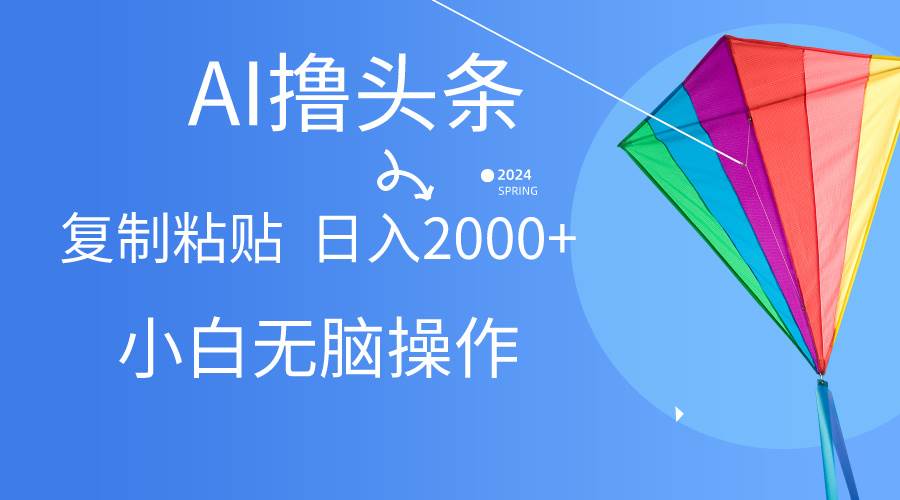 AI撸头条

2024
SPRING

复制粘贴 日入2000+

小白无脑操作